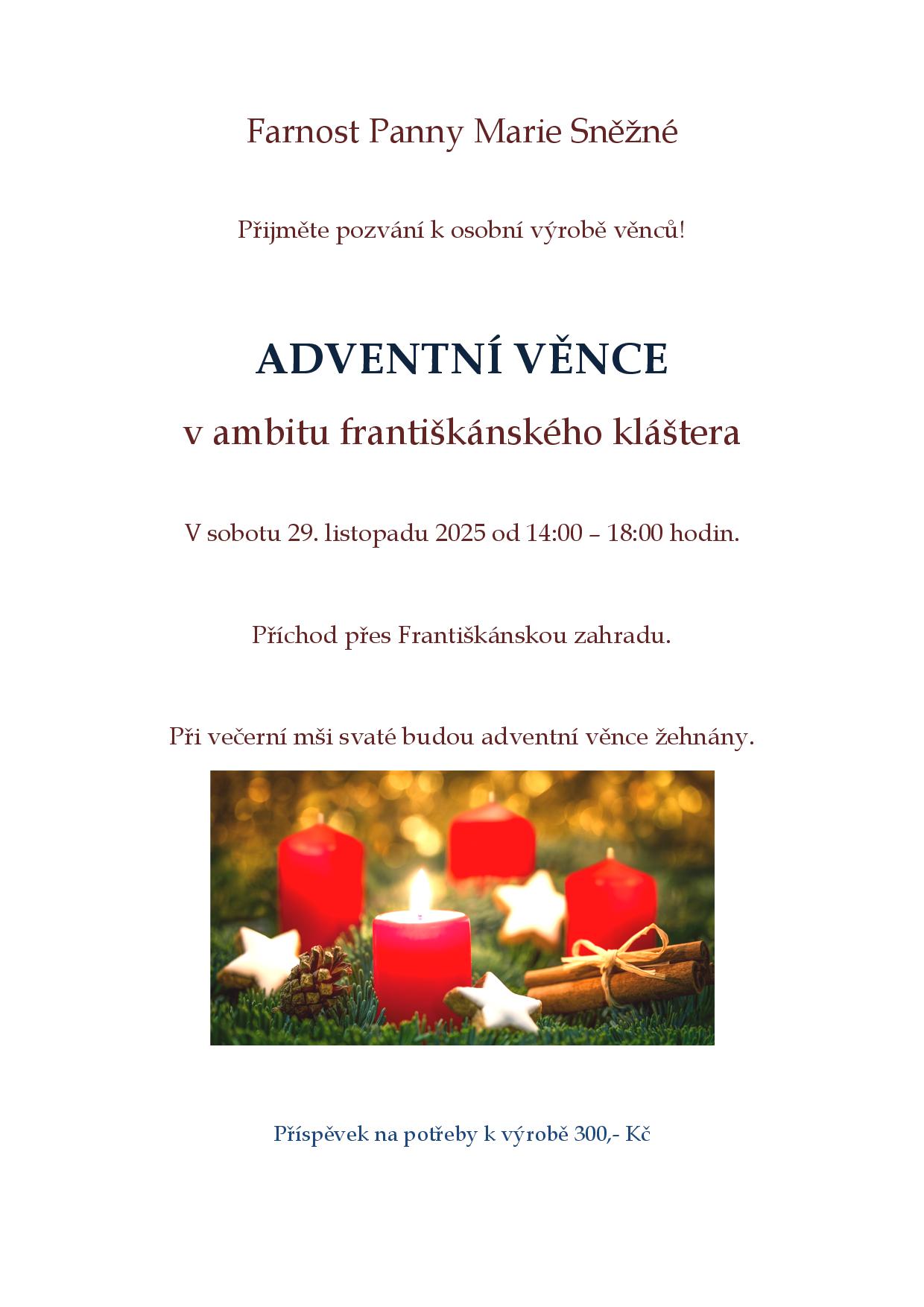 Farnost Panny Marie Sněžné

Přijměte pozvání k osobní výrobě věnců!

ADVENTNÍ VĚNCE

v ambitu františkánského kláštera

V sobotu 29. listopadu 2025 od 14:00 – 18:00 hodin.

Příchod přes Františkánskou zahradu.

Při večerní mši svaté budou adventní věnce žehnány.

Příspěvek na potřeby k výrobě 300,- Kč